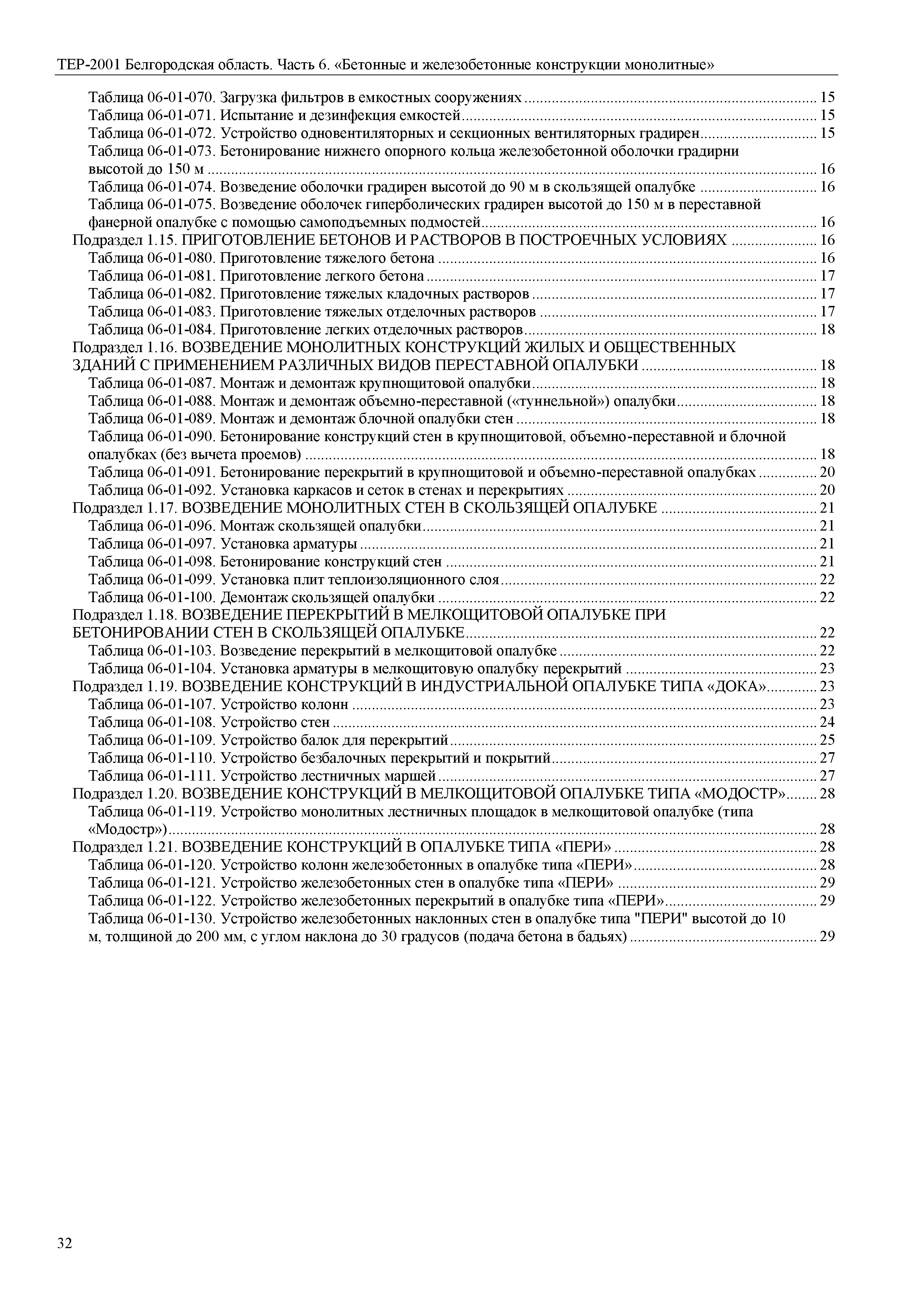 ТЕР-2001 Белгородская область. Часть 6. «Бетонные и железобетонные конструкции монолитные»

Таблица 06-01-070. Загрузка фильтров в емкостных сооружениях ........ 15
Таблица 06-01-071. Испытание и дезинфекция емкостей ........ 15
Таблица 06-01-072. Устройство одновентиляторных и секционных вентиляторных градирен ........ 15
Таблица 06-01-073. Бетонирование нижнего опорного кольца железобетонной оболочки градирни высотой до 150 м ........ 16
Таблица 06-01-074. Возведение оболочки градирен высотой до 90 м в скользящей опалубке ........ 16
Таблица 06-01-075. Возведение оболочек гиперболических градирен высотой до 150 м в переставной фанерной опалубке с помощью самоподъемных подмостей ........ 16
Подраздел 1.15. ПРИГОТОВЛЕНИЕ БЕТОНОВ И РАСТВОРОВ В ПОСТРОЕЧНЫХ УСЛОВИЯХ ........ 16
Таблица 06-01-080. Приготовление тяжелого бетона ........ 16
Таблица 06-01-081. Приготовление легкого бетона ........ 17
Таблица 06-01-082. Приготовление тяжелых кладочных растворов ........ 17
Таблица 06-01-083. Приготовление тяжелых отделочных растворов ........ 17
Таблица 06-01-084. Приготовление легких отделочных растворов ........ 18
Подраздел 1.16. ВОЗВЕДЕНИЕ МОНОЛИТНЫХ КОНСТРУКЦИЙ ЖИЛЫХ И ОБЩЕСТВЕННЫХ ЗДАНИЙ С ПРИМЕНЕНИЕМ РАЗЛИЧНЫХ ВИДОВ ПЕРЕСТАВНОЙ ОПАЛУБКИ ........ 18
Таблица 06-01-087. Монтаж и демонтаж крупнощитовой опалубки ........ 18
Таблица 06-01-088. Монтаж и демонтаж объемно-переставной («туннельной») опалубки ........ 18
Таблица 06-01-089. Монтаж и демонтаж блочной опалубки стен ........ 18
Таблица 06-01-090. Бетонирование конструкций стен в крупнощитовой, объемно-переставной и блочной опалубках (без вычета проемов) ........ 18
Таблица 06-01-091. Бетонирование перекрытий в крупнощитовой и объемно-переставной опалубках ........ 20
Таблица 06-01-092. Установка каркасов и сеток в стенах и перекрытиях ........ 20
Подраздел 1.17. ВОЗВЕДЕНИЕ МОНОЛИТНЫХ СТЕН В СКОЛЬЗЯЩЕЙ ОПАЛУБКЕ ........ 21
Таблица 06-01-096. Монтаж скользящей опалубки ........ 21
Таблица 06-01-097. Установка арматуры ........ 21
Таблица 06-01-098. Бетонирование конструкций стен ........ 21
Таблица 06-01-099. Установка плит теплоизоляционного слоя ........ 22
Таблица 06-01-100. Демонтаж скользящей опалубки ........ 22
Подраздел 1.18. ВОЗВЕДЕНИЕ ПЕРЕКРЫТИЙ В МЕЛКОЩИТОВОЙ ОПАЛУБКЕ ПРИ БЕТОНИРОВАНИИ СТЕН В СКОЛЬЗЯЩЕЙ ОПАЛУБКЕ ........ 22
Таблица 06-01-103. Возведение перекрытий в мелкощитовой опалубке ........ 22
Таблица 06-01-104. Установка арматуры в мелкощитовую опалубку перекрытий ........ 23
Подраздел 1.19. ВОЗВЕДЕНИЕ КОНСТРУКЦИЙ В ИНДУСТРИАЛЬНОЙ ОПАЛУБКЕ ТИПА «ДОКА» ........ 23
Таблица 06-01-107. Устройство колонн ........ 23
Таблица 06-01-108. Устройство стен ........ 24
Таблица 06-01-109. Устройство балок для перекрытий ........ 25
Таблица 06-01-110. Устройство безбалочных перекрытий и покрытий ........ 27
Таблица 06-01-111. Устройство лестничных маршей ........ 27
Подраздел 1.20. ВОЗВЕДЕНИЕ КОНСТРУКЦИЙ В МЕЛКОЩИТОВОЙ ОПАЛУБКЕ ТИПА «МОДОСТР» ........ 28
Таблица 06-01-119. Устройство монолитных лестничных площадок в мелкощитовой опалубке (типа «Модостр») ........ 28
Подраздел 1.21. ВОЗВЕДЕНИЕ КОНСТРУКЦИЙ В ОПАЛУБКЕ ТИПА «ПЕРИ» ........ 28
Таблица 06-01-120. Устройство колонн железобетонных в опалубке типа «ПЕРИ» ........ 28
Таблица 06-01-121. Устройство железобетонных стен в опалубке типа «ПЕРИ» ........ 29
Таблица 06-01-122. Устройство железобетонных перекрытий в опалубке типа «ПЕРИ» ........ 29
Таблица 06-01-130. Устройство железобетонных наклонных стен в опалубке типа "ПЕРИ" высотой до 10 м, толщиной до 200 мм, с углом наклона до 30 градусов (подача бетона в бадьях) ........ 29

32